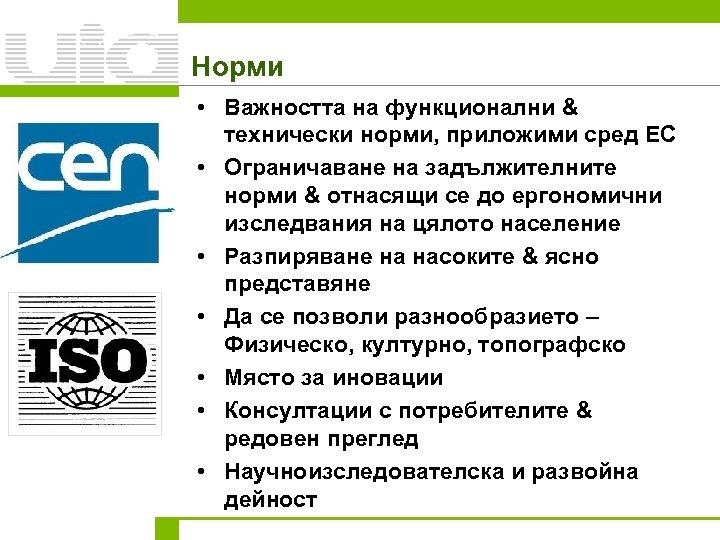 uia

Норми

• Важността на функционални & технически норми, приложими сред ЕС
• Ограничаване на задължителните норми & отнасящи се до ергономични изследвания на цялото население
• Разпиряване на насоките & ясно представяне
• Да се позволи разнообразието – Физическо, културно, топографско
• Място за иновации
• Консултации с потребителите & редовен преглед
• Научноизследователска и развойна дейност

cen

ISO